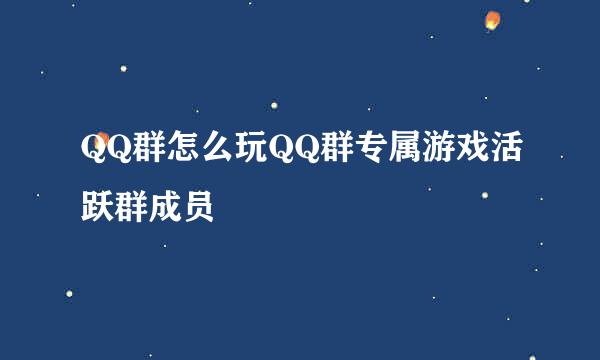 QQ群怎么玩QQ群专属游戏活跃群成员